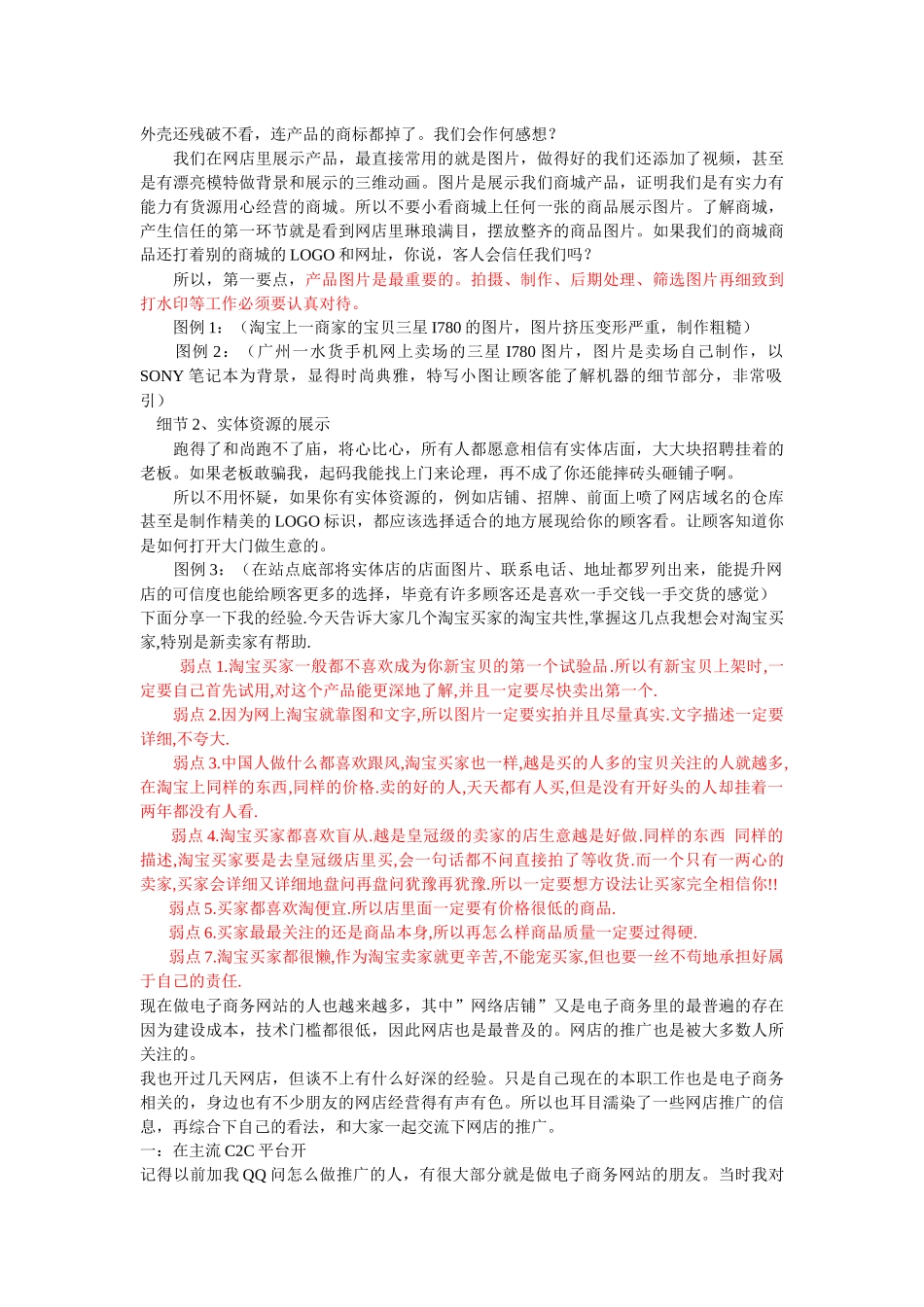 外壳还残破不看，连产品的商标都掉了。我们会作何感想？

我们在网店里展示产品，最直接常用的就是图片，做得好的我们还添加了视频，甚至是有漂亮模特做背景和展示的三维动画。图片是展示我们商城产品，证明我们是有实力有能力有货源用心经营的商城。所以不要小看商城上任何一张的商品展示图片。了解商城，产生信任的第一环节就是看到网店里琳琅满目，摆放整齐的商品图片。如果我们的商城商品还打着别的商城的 LOGO 和网址，你说，客人会信任我们吗？

所以，第一要点，产品图片是最重要的。拍摄、制作、后期处理、筛选图片再细致到打水印等工作必须要认真对待。

图例 1：（淘宝上一商家的宝贝三星 I780 的图片，图片挤压变形严重，制作粗糙）

图例 2：（广州一水货手机网上卖场的三星 I780 图片，图片是卖场自己制作，以 SONY 笔记本为背景，显得时尚典雅，特写小图让顾客能了解机器的细节部分，非常吸引）

细节 2、实体资源的展示

跑得了和尚跑不了庙，将心比心，所有人都愿意相信有实体店面，大大块招聘挂着的老板。如果老板敢骗我，起码我能找上门来论理，再不成了你还能摔砖头砸铺子啊。

所以不用怀疑，如果你有实体资源的，例如店铺、招牌、前面上喷了网店域名的仓库甚至是制作精美的 LOGO 标识，都应该选择适合的地方展现给你的顾客看。让顾客知道你是如何打开大门做生意的。

图例 3：（在站点底部将实体店的店面图片、联系电话、地址都罗列出来，能提升网店的可信度也能给顾客更多的选择，毕竟有许多顾客还是喜欢一手交钱一手交货的感觉）

下面分享一下我的经验.今天告诉大家几个淘宝买家的淘宝共性,掌握这几点我想会对淘宝买家,特别是新卖家有帮助.

弱点 1.淘宝买家一般都不喜欢成为你新宝贝的第一个试验品.所以有新宝贝上架时,一定要自己首先试用,对这个产品能更深地了解,并且一定要尽快卖出第一个.

弱点 2.因为网上淘宝就靠图和文字,所以图片一定要实拍并且尽量真实.文字描述一定要详细,不夸大.

弱点 3.中国人做什么都喜欢跟风,淘宝买家也一样,越是买的人多的宝贝关注的人就越多,在淘宝上同样的东西,同样的价格.卖的好的人,天天都有人买,但是没有开好头的人却挂着一两年都没有人看.

弱点 4.淘宝买家都喜欢盲从.越是皇冠级的卖家的店生意越是好做.同样的东西 同样的描述,淘宝买家要是去皇冠级店里买,会一句话都不问直接拍了等收货.而一个只有一两心的卖家,买家会详细又详细地盘问再盘问犹豫再犹豫.所以一定要想方设法让买家完全相信你!!

弱点 5.买家都喜欢淘便宜.所以店里面一定要有价格很低的商品.

弱点 6.买家最最关注的还是商品本身,所以再怎么样商品质量一定要过得硬.

弱点 7.淘宝买家都很懒,作为淘宝卖家就更辛苦,不能宠买家,但也要一丝不苟地承担好属于自己的责任.

现在做电子商务网站的人也越来越多，其中”网络店铺”又是电子商务里的最普遍的存在因为建设成本，技术门槛都很低，因此网店也是最普及的。网店的推广也是被大多数人所关注的。

我也开过几天网店，但谈不上有什么好深的经验。只是自己现在的本职工作也是电子商务相关的，身边也有不少朋友的网店经营得有声有色。所以也耳目濡染了一些网店推广的信息，再综合下自己的看法，和大家一起交流下网店的推广。

一：在主流 C2C 平台开

记得以前加我 QQ 问怎么做推广的人，有很大部分就是做电子商务网站的朋友。当时我对